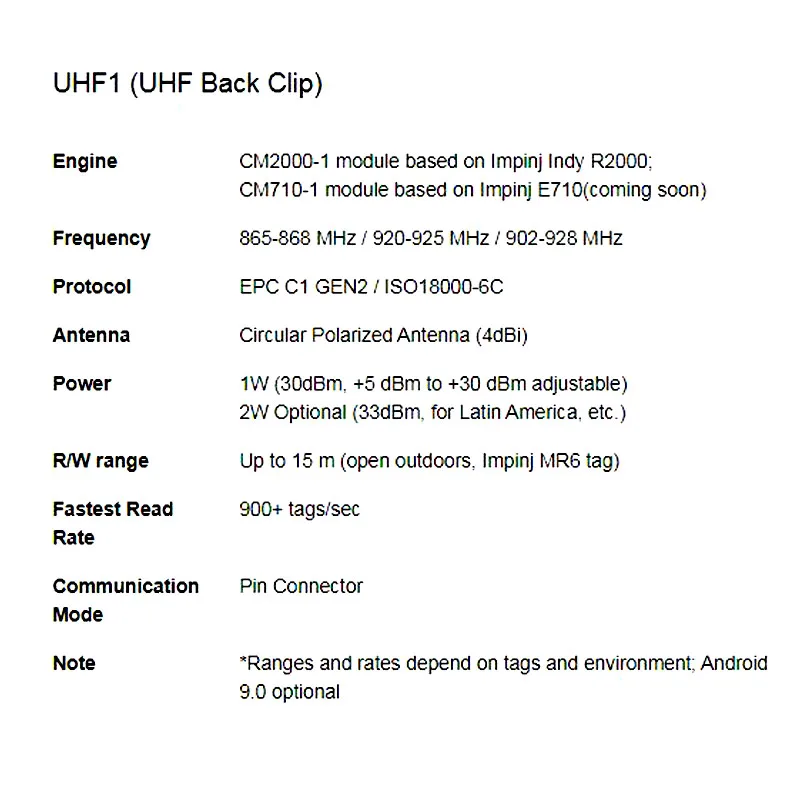 UHF1 (UHF Back Clip)

| | |
|---|---|
| Engine | CM2000-1 module based on Impinj Indy R2000; CM710-1 module based on Impinj E710(coming soon) |
| Frequency | 865-868 MHz / 920-925 MHz / 902-928 MHz |
| Protocol | EPC C1 GEN2 / ISO18000-6C |
| Antenna | Circular Polarized Antenna (4dBi) |
| Power | 1W (30dBm, +5 dBm to +30 dBm adjustable) 2W Optional (33dBm, for Latin America, etc.) |
| R/W range | Up to 15 m (open outdoors, Impinj MR6 tag) |
| Fastest Read Rate | 900+ tags/sec |
| Communication Mode | Pin Connector |
| Note | *Ranges and rates depend on tags and environment; Android 9.0 optional |